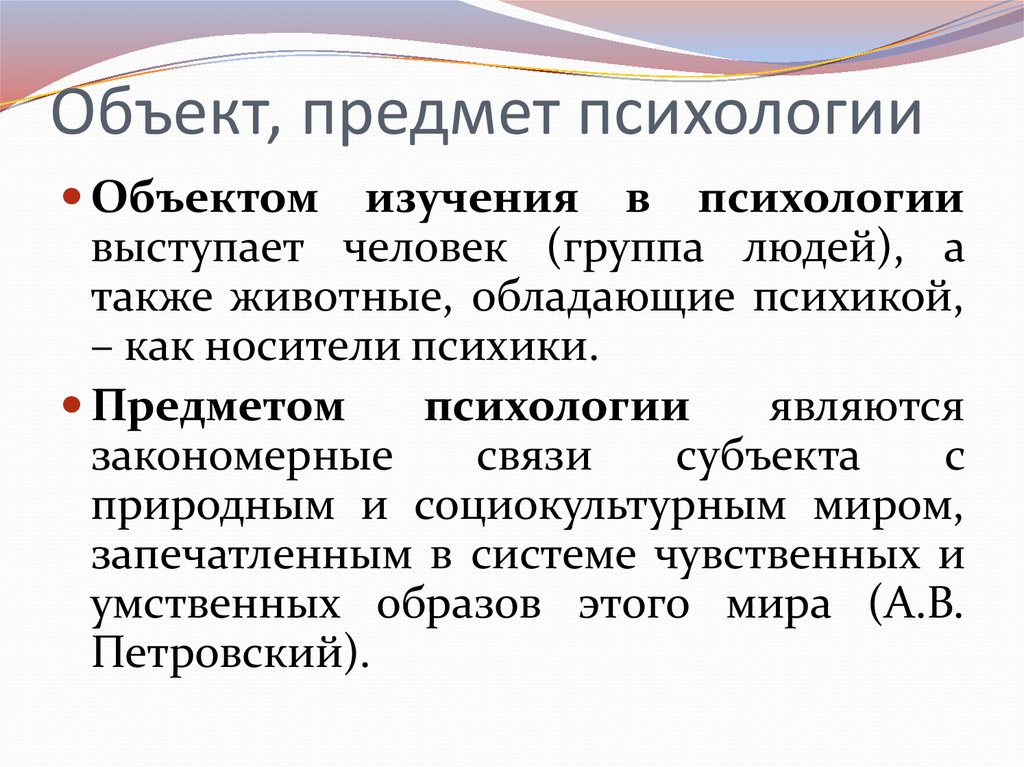 Объект, предмет психологии

Объектом изучения в психологии выступает человек (группа людей), а также животные, обладающие психикой, – как носители психики.

Предметом психологии являются закономерные связи субъекта с природным и социокультурным миром, запечатленным в системе чувственных и умственных образов этого мира (А.В. Петровский).